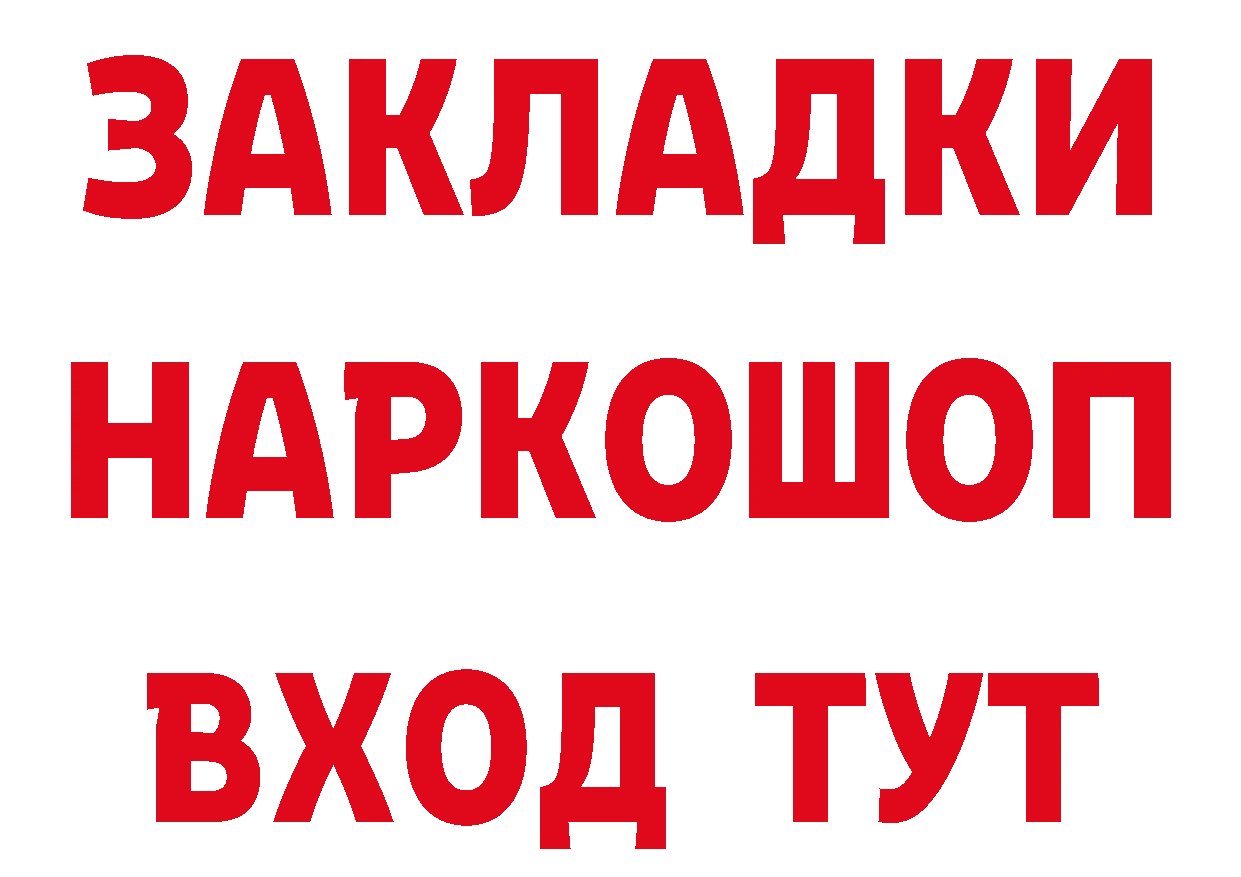 ЗАКЛАДКИ НАРКОШОП ВХОД ТУТ